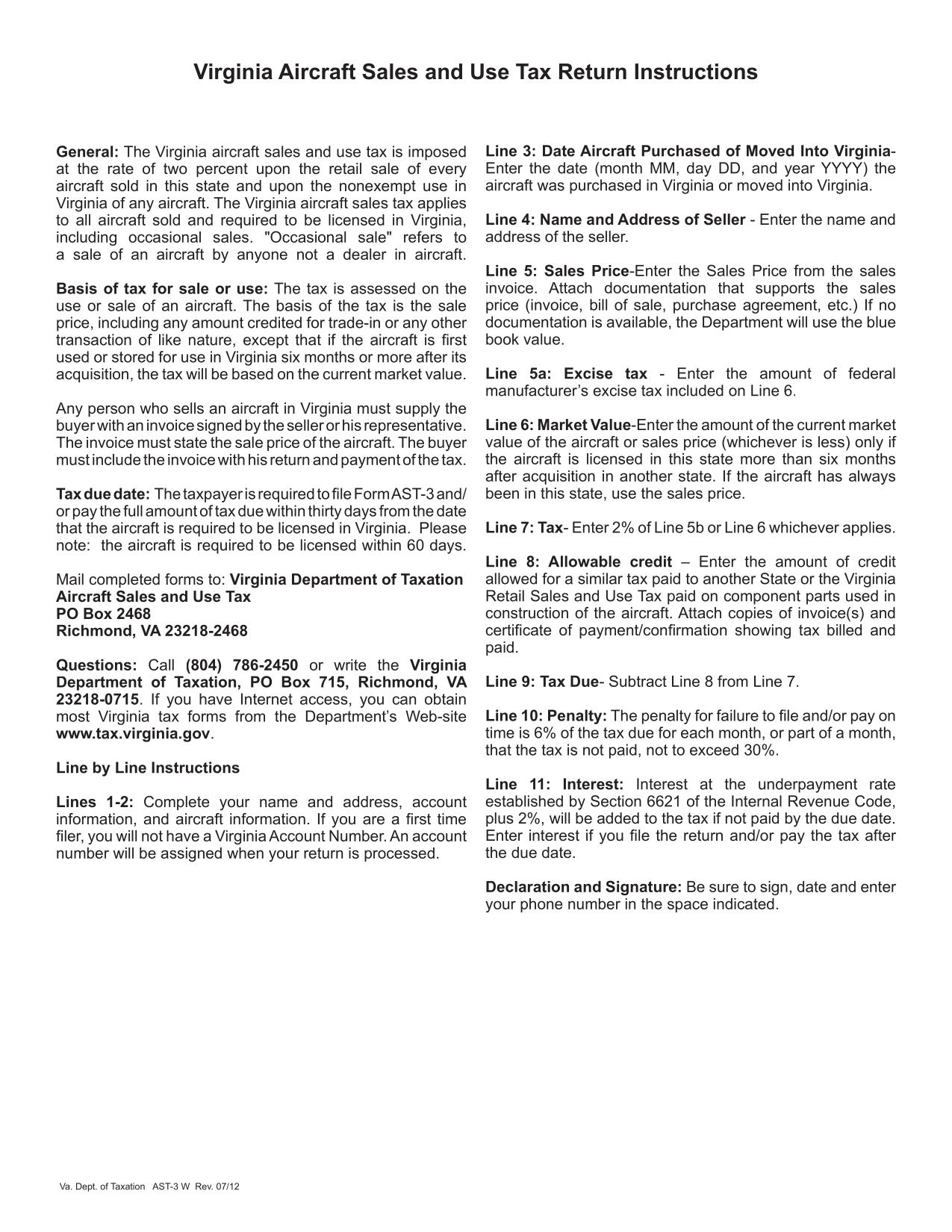 Virginia Aircraft Sales and Use Tax Return Instructions

General: The Virginia aircraft sales and use tax is imposed at the rate of two percent upon the retail sale of every aircraft sold in this state and upon the nonexempt use in Virginia of any aircraft. The Virginia aircraft sales tax applies to all aircraft sold and required to be licensed in Virginia, including occasional sales. "Occasional sale" refers to a sale of an aircraft by anyone not a dealer in aircraft.

Basis of tax for sale or use: The tax is assessed on the use or sale of an aircraft. The basis of the tax is the sale price, including any amount credited for trade-in or any other transaction of like nature, except that if the aircraft is first used or stored for use in Virginia six months or more after its acquisition, the tax will be based on the current market value.

Any person who sells an aircraft in Virginia must supply the buyer with an invoice signed by the seller or his representative. The invoice must state the sale price of the aircraft. The buyer must include the invoice with his return and payment of the tax.

Tax due date: The taxpayer is required to file Form AST-3 and/or pay the full amount of tax due within thirty days from the date that the aircraft is required to be licensed in Virginia. Please note: the aircraft is required to be licensed within 60 days.

Mail completed forms to: Virginia Department of Taxation
Aircraft Sales and Use Tax
PO Box 2468
Richmond, VA 23218-2468

Questions: Call (804) 786-2450 or write the Virginia Department of Taxation, PO Box 715, Richmond, VA 23218-0715. If you have Internet access, you can obtain most Virginia tax forms from the Department's Web-site www.tax.virginia.gov.

Line by Line Instructions

Lines 1-2: Complete your name and address, account information, and aircraft information. If you are a first time filer, you will not have a Virginia Account Number. An account number will be assigned when your return is processed.

Line 3: Date Aircraft Purchased of Moved Into Virginia- Enter the date (month MM, day DD, and year YYYY) the aircraft was purchased in Virginia or moved into Virginia.

Line 4: Name and Address of Seller - Enter the name and address of the seller.

Line 5: Sales Price-Enter the Sales Price from the sales invoice. Attach documentation that supports the sales price (invoice, bill of sale, purchase agreement, etc.) If no documentation is available, the Department will use the blue book value.

Line 5a: Excise tax - Enter the amount of federal manufacturer's excise tax included on Line 6.

Line 6: Market Value-Enter the amount of the current market value of the aircraft or sales price (whichever is less) only if the aircraft is licensed in this state more than six months after acquisition in another state. If the aircraft has always been in this state, use the sales price.

Line 7: Tax- Enter 2% of Line 5b or Line 6 whichever applies.

Line 8: Allowable credit – Enter the amount of credit allowed for a similar tax paid to another State or the Virginia Retail Sales and Use Tax paid on component parts used in construction of the aircraft. Attach copies of invoice(s) and certificate of payment/confirmation showing tax billed and paid.

Line 9: Tax Due- Subtract Line 8 from Line 7.

Line 10: Penalty: The penalty for failure to file and/or pay on time is 6% of the tax due for each month, or part of a month, that the tax is not paid, not to exceed 30%.

Line 11: Interest: Interest at the underpayment rate established by Section 6621 of the Internal Revenue Code, plus 2%, will be added to the tax if not paid by the due date. Enter interest if you file the return and/or pay the tax after the due date.

Declaration and Signature: Be sure to sign, date and enter your phone number in the space indicated.

Va. Dept. of Taxation AST-3 W Rev. 07/12